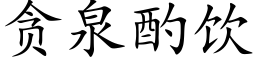 贪泉酌饮